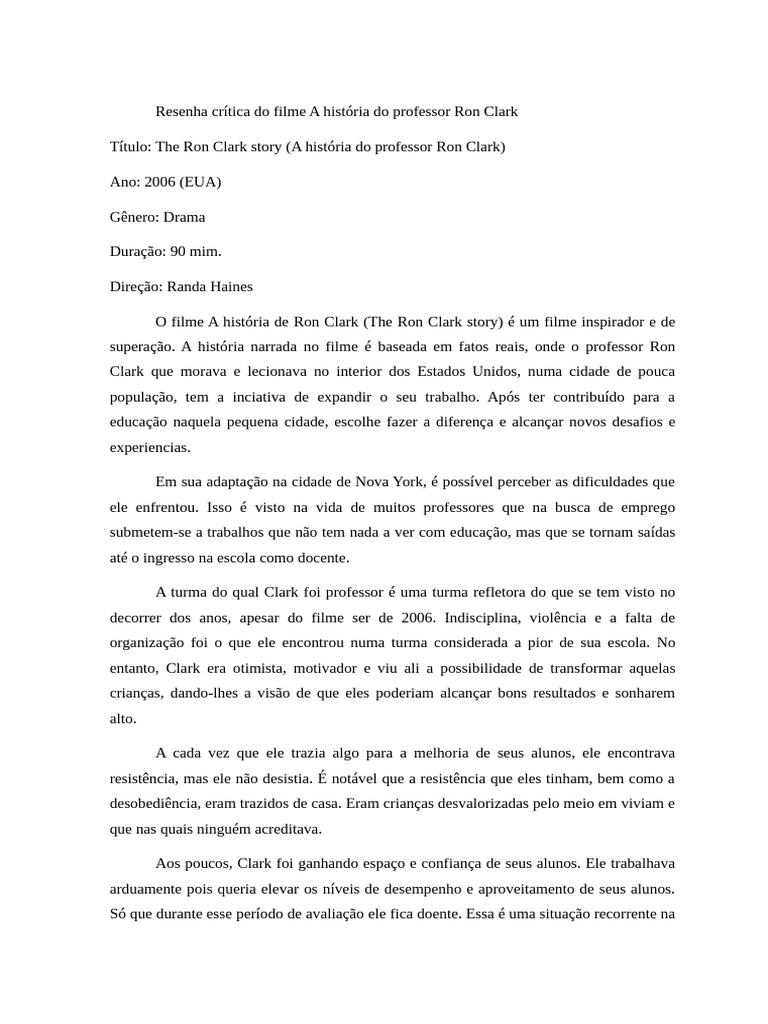 Resenha crítica do filme A história do professor Ron Clark

Título: The Ron Clark story (A história do professor Ron Clark)

Ano: 2006 (EUA)

Gênero: Drama

Duração: 90 mim.

Direção: Randa Haines

O filme A história de Ron Clark (The Ron Clark story) é um filme inspirador e de superação. A história narrada no filme é baseada em fatos reais, onde o professor Ron Clark que morava e lecionava no interior dos Estados Unidos, numa cidade de pouca população, tem a inciativa de expandir o seu trabalho. Após ter contribuído para a educação naquela pequena cidade, escolhe fazer a diferença e alcançar novos desafios e experiencias.

Em sua adaptação na cidade de Nova York, é possível perceber as dificuldades que ele enfrentou. Isso é visto na vida de muitos professores que na busca de emprego submetem-se a trabalhos que não tem nada a ver com educação, mas que se tornam saídas até o ingresso na escola como docente.

A turma do qual Clark foi professor é uma turma refletora do que se tem visto no decorrer dos anos, apesar do filme ser de 2006. Indisciplina, violência e a falta de organização foi o que ele encontrou numa turma considerada a pior de sua escola. No entanto, Clark era otimista, motivador e viu ali a possibilidade de transformar aquelas crianças, dando-lhes a visão de que eles poderiam alcançar bons resultados e sonharem alto.

A cada vez que ele trazia algo para a melhoria de seus alunos, ele encontrava resistência, mas ele não desistia. É notável que a resistência que eles tinham, bem como a desobediência, eram trazidos de casa. Eram crianças desvalorizadas pelo meio em viviam e que nas quais ninguém acreditava.

Aos poucos, Clark foi ganhando espaço e confiança de seus alunos. Ele trabalhava arduamente pois queria elevar os níveis de desempenho e aproveitamento de seus alunos. Só que durante esse período de avaliação ele fica doente. Essa é uma situação recorrente na